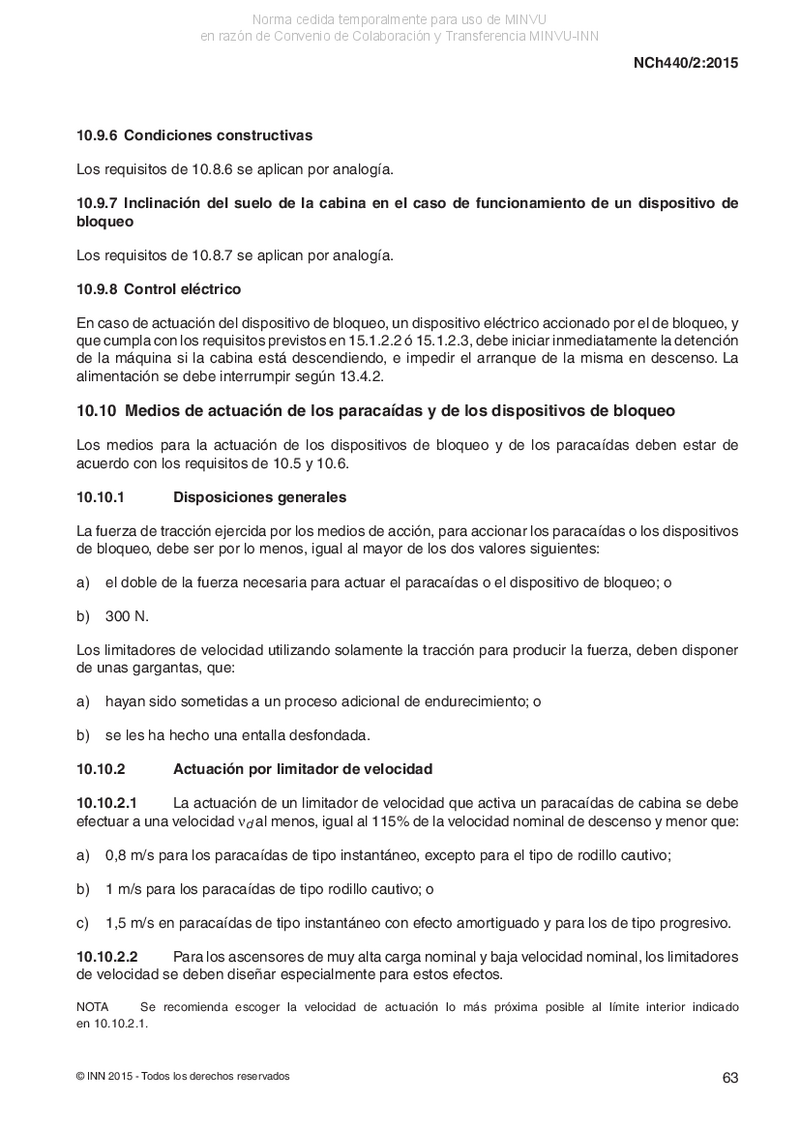 Norma cedida temporalmente para uso de MINVU
en razón de Convenio de Colaboración y Transferencia MINVU-INN

NCh440/2:2015

10.9.6 Condiciones constructivas

Los requisitos de 10.8.6 se aplican por analogía.

10.9.7 Inclinación del suelo de la cabina en el caso de funcionamiento de un dispositivo de bloqueo

Los requisitos de 10.8.7 se aplican por analogía.

10.9.8 Control eléctrico

En caso de actuación del dispositivo de bloqueo, un dispositivo eléctrico accionado por el de bloqueo, y que cumpla con los requisitos previstos en 15.1.2.2 ó 15.1.2.3, debe iniciar inmediatamente la detención de la máquina si la cabina está descendiendo, e impedir el arranque de la misma en descenso. La alimentación se debe interrumpir según 13.4.2.

10.10 Medios de actuación de los paracaídas y de los dispositivos de bloqueo

Los medios para la actuación de los dispositivos de bloqueo y de los paracaídas deben estar de acuerdo con los requisitos de 10.5 y 10.6.

10.10.1 Disposiciones generales

La fuerza de tracción ejercida por los medios de acción, para accionar los paracaídas o los dispositivos de bloqueo, debe ser por lo menos, igual al mayor de los dos valores siguientes:

a) el doble de la fuerza necesaria para actuar el paracaídas o el dispositivo de bloqueo; o

b) 300 N.

Los limitadores de velocidad utilizando solamente la tracción para producir la fuerza, deben disponer de unas gargantas, que:

a) hayan sido sometidas a un proceso adicional de endurecimiento; o

b) se les ha hecho una entalla desfondada.

10.10.2 Actuación por limitador de velocidad

10.10.2.1 La actuación de un limitador de velocidad que activa un paracaídas de cabina se debe efectuar a una velocidad $v_d$ al menos, igual al 115% de la velocidad nominal de descenso y menor que:

a) 0,8 m/s para los paracaídas de tipo instantáneo, excepto para el tipo de rodillo cautivo;

b) 1 m/s para los paracaídas de tipo rodillo cautivo; o

c) 1,5 m/s en paracaídas de tipo instantáneo con efecto amortiguado y para los de tipo progresivo.

10.10.2.2 Para los ascensores de muy alta carga nominal y baja velocidad nominal, los limitadores de velocidad se deben diseñar especialmente para estos efectos.

NOTA Se recomienda escoger la velocidad de actuación lo más próxima posible al límite interior indicado en 10.10.2.1.

© INN 2015 - Todos los derechos reservados

63